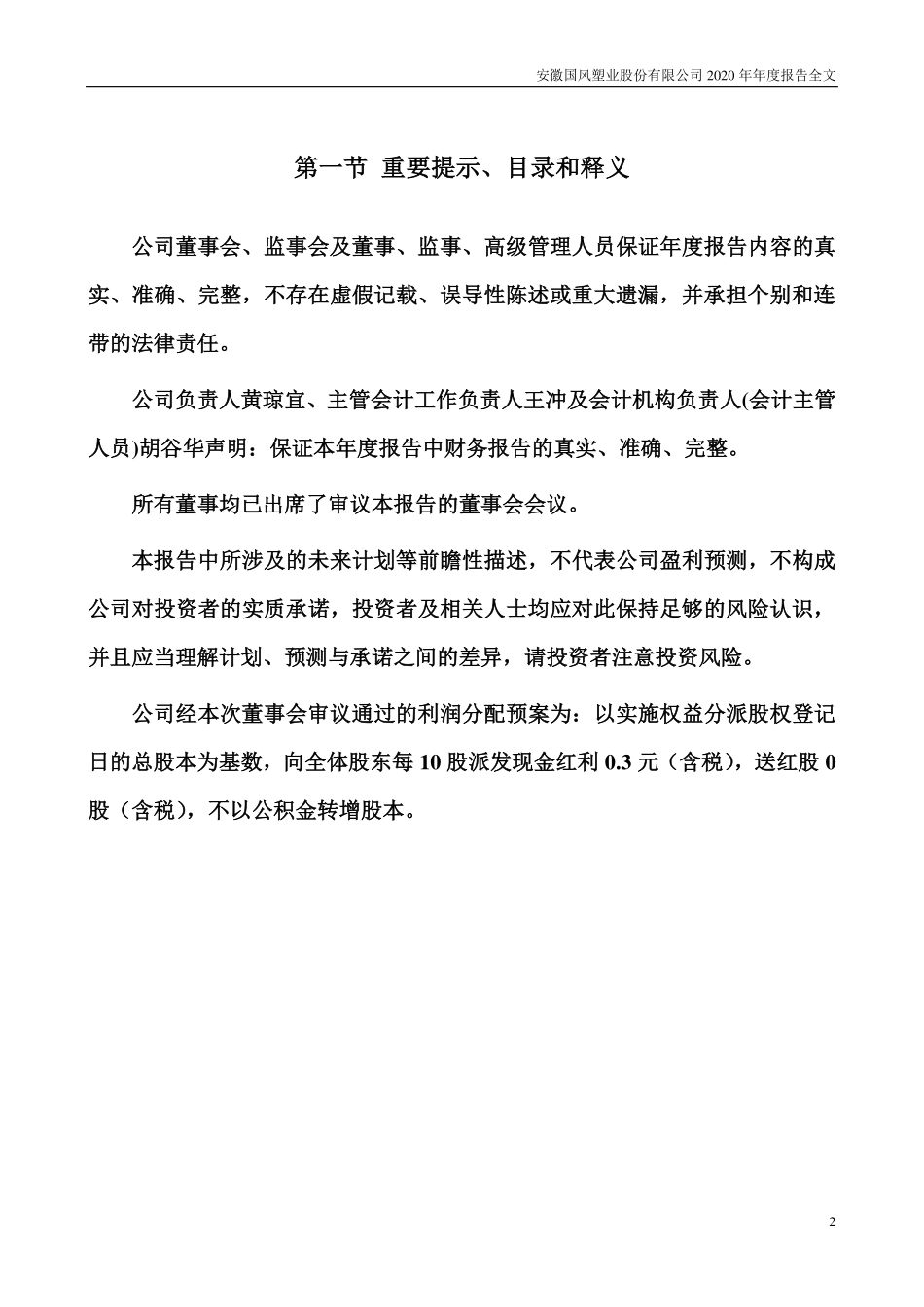 安徽国风塑业股份有限公司 2020 年年度报告全文

第一节 重要提示、目录和释义

公司董事会、监事会及董事、监事、高级管理人员保证年度报告内容的真实、准确、完整，不存在虚假记载、误导性陈述或重大遗漏，并承担个别和连带的法律责任。

公司负责人黄琼宜、主管会计工作负责人王冲及会计机构负责人(会计主管人员)胡谷华声明：保证本年度报告中财务报告的真实、准确、完整。

所有董事均已出席了审议本报告的董事会会议。

本报告中所涉及的未来计划等前瞻性描述，不代表公司盈利预测，不构成公司对投资者的实质承诺，投资者及相关人士均应对此保持足够的风险认识，并且应当理解计划、预测与承诺之间的差异，请投资者注意投资风险。

公司经本次董事会审议通过的利润分配预案为：以实施权益分派股权登记日的总股本为基数，向全体股东每 10 股派发现金红利 0.3 元（含税），送红股 0 股（含税），不以公积金转增股本。

2